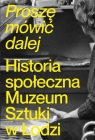 Proszę mówić dalej

Historia społeczna Muzeum Sztuki w Łodzi